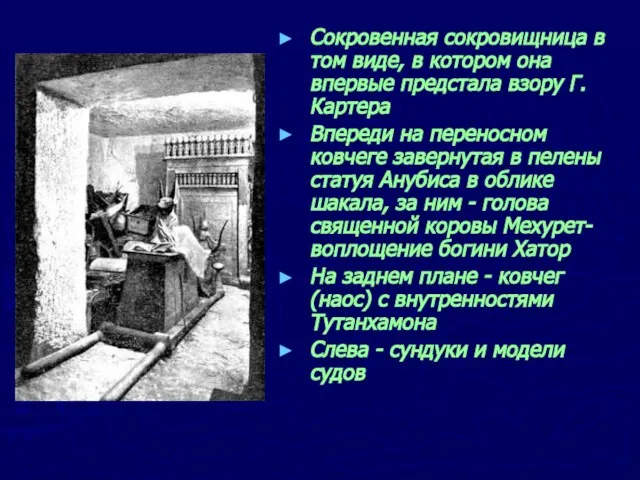 ► Сокровенная сокровищница в том виде, в котором она впервые предстала взору Г. Картера

► Впереди на переносном ковчеге завернутая в пелены статуя Анубиса в облике шакала, за ним - голова священной коровы Мехурет- воплощение богини Хатор

► На заднем плане - ковчег (наос) с внутренностями Тутанхамона

► Слева - сундуки и модели судов